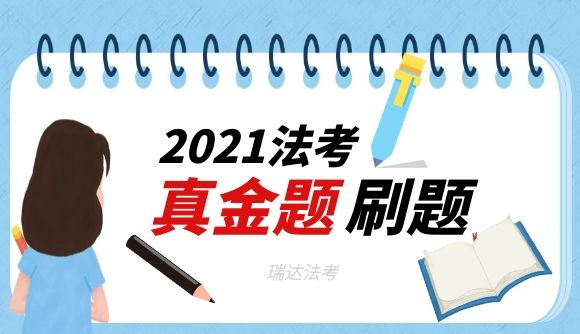 2021法考
真金题 刷题
瑞达法考